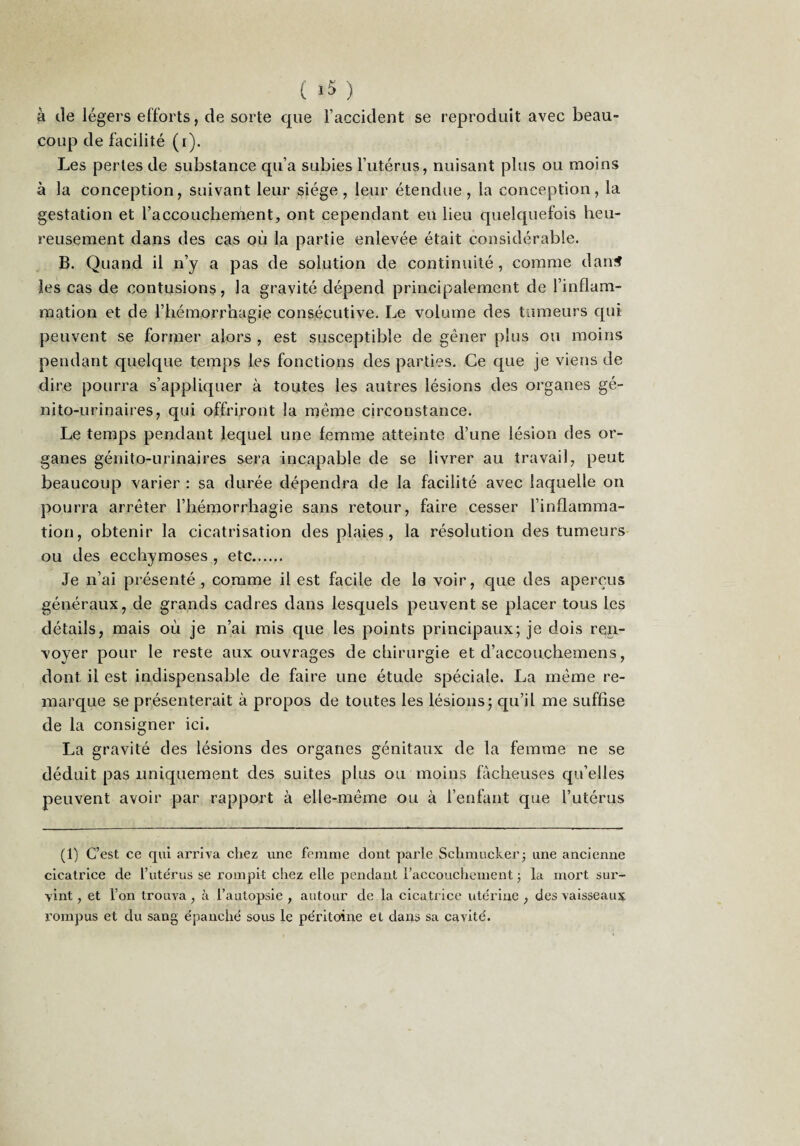 ( 15 )

à de légers efforts, de sorte que l'accident se reproduit avec beaucoup de facilité (1).

Les pertes de substance qu'a subies l'utérus, nuisant plus ou moins à la conception, suivant leur siége, leur étendue, la conception, la gestation et l'accouchement, ont cependant eu lieu quelquefois heureusement dans des cas où la partie enlevée était considérable.

B. Quand il n'y a pas de solution de continuité, comme dans les cas de contusions, la gravité dépend principalement de l'inflammation et de l'hémorrhagie consécutive. Le volume des tumeurs qui peuvent se former alors, est susceptible de gêner plus ou moins pendant quelque temps les fonctions des parties. Ce que je viens de dire pourra s'appliquer à toutes les autres lésions des organes génito-urinaires, qui offriront la même circonstance.

Le temps pendant lequel une femme atteinte d'une lésion des organes génito-urinaires sera incapable de se livrer au travail, peut beaucoup varier : sa durée dépendra de la facilité avec laquelle on pourra arrêter l'hémorrhagie sans retour, faire cesser l'inflammation, obtenir la cicatrisation des plaies, la résolution des tumeurs ou des ecchymoses, etc......

Je n'ai présenté, comme il est facile de le voir, que des aperçus généraux, de grands cadres dans lesquels peuvent se placer tous les détails, mais où je n'ai mis que les points principaux; je dois renvoyer pour le reste aux ouvrages de chirurgie et d'accouchemens, dont il est indispensable de faire une étude spéciale. La même remarque se présenterait à propos de toutes les lésions; qu'il me suffise de la consigner ici.

La gravité des lésions des organes génitaux de la femme ne se déduit pas uniquement des suites plus ou moins fâcheuses qu'elles peuvent avoir par rapport à elle-même ou à l'enfant que l'utérus

(1) C'est ce qui arriva chez une femme dont parle Schmucker; une ancienne cicatrice de l'utérus se rompit chez elle pendant l'accouchement; la mort survint, et l'on trouva, à l'autopsie, autour de la cicatrice utérine, des vaisseaux rompus et du sang épanché sous le péritoine et dans sa cavité.